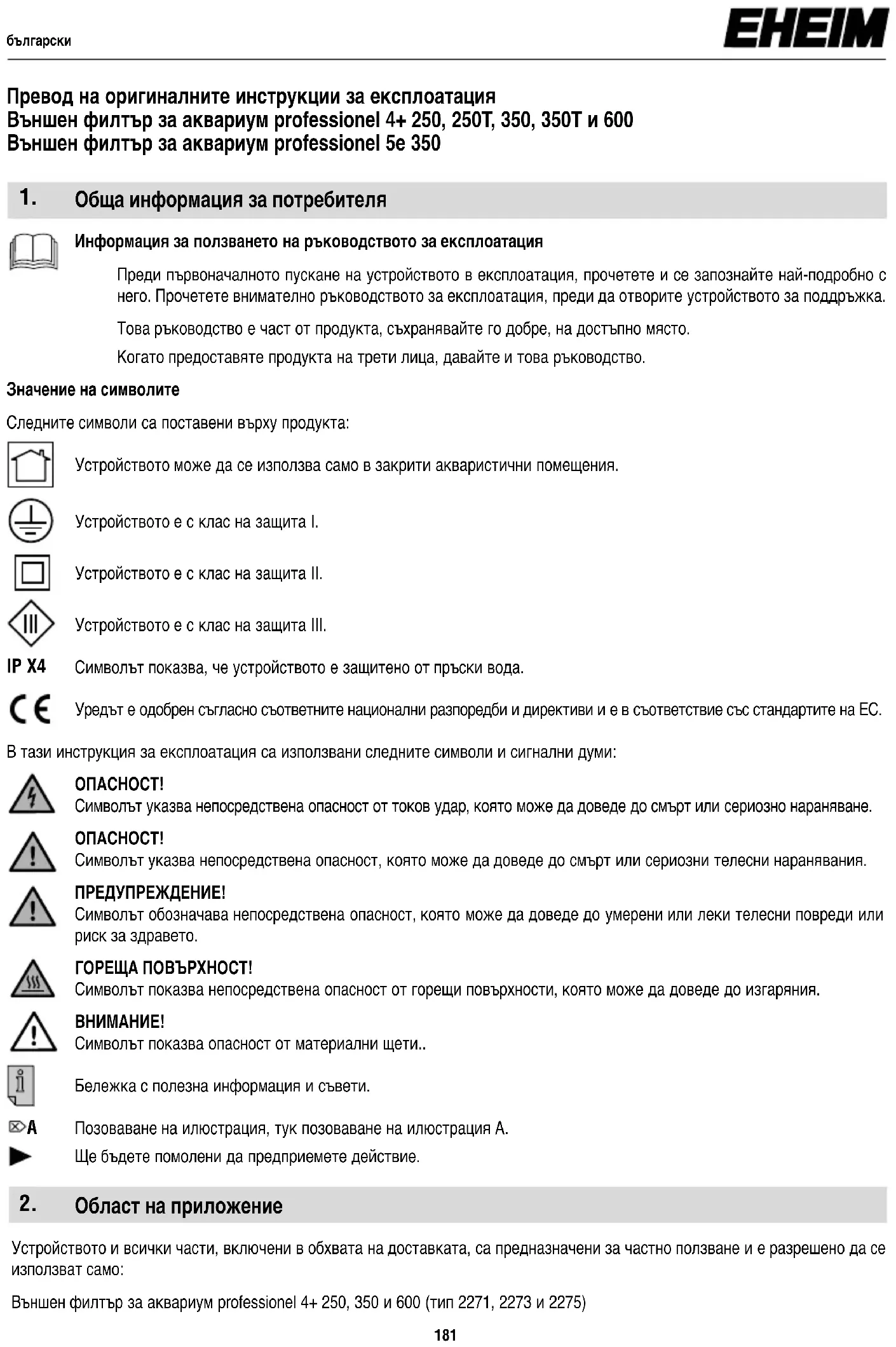 български

EHEIM

Превод на оригиналните инструкции за експлоатация
Външен филтър за аквариум professionel 4+ 250, 250T, 350, 350T и 600
Външен филтър за аквариум professionel 5e 350

1. Обща информация за потребителя

Информация за ползването на ръководството за експлоатация

Преди първоначалното пускане на устройството в експлоатация, прочетете и се запознайте най-подробно с него. Прочетете внимателно ръководството за експлоатация, преди да отворите устройството за поддръжка.

Това ръководство е част от продукта, съхранявайте го добре, на достъпно място.

Когато предоставяте продукта на трети лица, давайте и това ръководство.

Значение на символите

Следните символи са поставени върху продукта:

Устройството може да се използва само в закрити акваристични помещения.

Устройството е с клас на защита I.

Устройството е с клас на защита II.

Устройството е с клас на защита III.

IP X4 Символът показва, че устройството е защитено от пръски вода.

CE Уредът е одобрен съгласно съответните национални разпоредби и директиви и е в съответствие със стандартите на ЕС.

В тази инструкция за експлоатация са използвани следните символи и сигнални думи:

ОПАСНОСТ!
Символът указва непосредствена опасност от токов удар, която може да доведе до смърт или сериозно нараняване.

ОПАСНОСТ!
Символът указва непосредствена опасност, която може да доведе до смърт или сериозни телесни наранявания.

ПРЕДУПРЕЖДЕНИЕ!
Символът обозначава непосредствена опасност, която може да доведе до умерени или леки телесни повреди или риск за здравето.

ГОРЕЩА ПОВЪРХНОСТ!
Символът показва непосредствена опасност от горещи повърхности, която може да доведе до изгаряния.

ВНИМАНИЕ!
Символът показва опасност от материални щети..

Бележка с полезна информация и съвети.

A Позоваване на илюстрация, тук позоваване на илюстрация A.

Ще бъдете помолени да предприемете действие.

2. Област на приложение

Устройството и всички части, включени в обхвата на доставката, са предназначени за частно ползване и е разрешено да се използват само:

Външен филтър за аквариум professionel 4+ 250, 350 и 600 (тип 2271, 2273 и 2275)

181